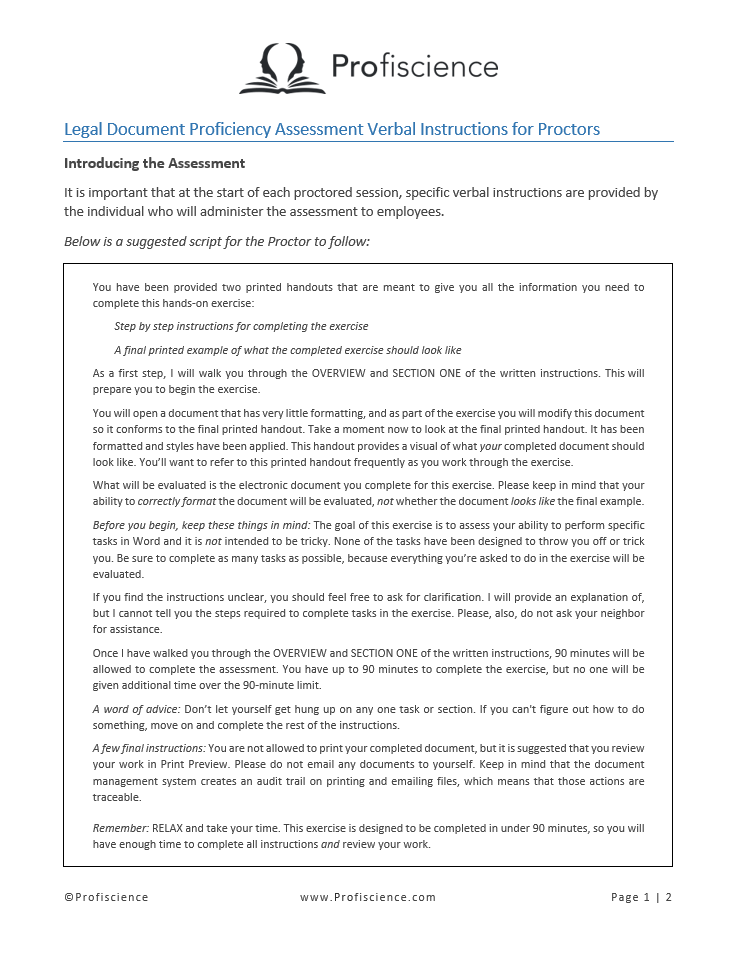 Profiscience

Legal Document Proficiency Assessment Verbal Instructions for Proctors

Introducing the Assessment

It is important that at the start of each proctored session, specific verbal instructions are provided by the individual who will administer the assessment to employees.

Below is a suggested script for the Proctor to follow:

You have been provided two printed handouts that are meant to give you all the information you need to complete this hands-on exercise:

Step by step instructions for completing the exercise

A final printed example of what the completed exercise should look like

As a first step, I will walk you through the OVERVIEW and SECTION ONE of the written instructions. This will prepare you to begin the exercise.

You will open a document that has very little formatting, and as part of the exercise you will modify this document so it conforms to the final printed handout. Take a moment now to look at the final printed handout. It has been formatted and styles have been applied. This handout provides a visual of what your completed document should look like. You'll want to refer to this printed handout frequently as you work through the exercise.

What will be evaluated is the electronic document you complete for this exercise. Please keep in mind that your ability to correctly format the document will be evaluated, not whether the document looks like the final example.

Before you begin, keep these things in mind: The goal of this exercise is to assess your ability to perform specific tasks in Word and it is not intended to be tricky. None of the tasks have been designed to throw you off or trick you. Be sure to complete as many tasks as possible, because everything you're asked to do in the exercise will be evaluated.

If you find the instructions unclear, you should feel free to ask for clarification. I will provide an explanation of, but I cannot tell you the steps required to complete tasks in the exercise. Please, also, do not ask your neighbor for assistance.

Once I have walked you through the OVERVIEW and SECTION ONE of the written instructions, 90 minutes will be allowed to complete the assessment. You have up to 90 minutes to complete the exercise, but no one will be given additional time over the 90-minute limit.

A word of advice: Don't let yourself get hung up on any one task or section. If you can't figure out how to do something, move on and complete the rest of the instructions.

A few final instructions: You are not allowed to print your completed document, but it is suggested that you review your work in Print Preview. Please do not email any documents to yourself. Keep in mind that the document management system creates an audit trail on printing and emailing files, which means that those actions are traceable.

Remember: RELAX and take your time. This exercise is designed to be completed in under 90 minutes, so you will have enough time to complete all instructions and review your work.

©Profiscience www.Profiscience.com Page 1 | 2